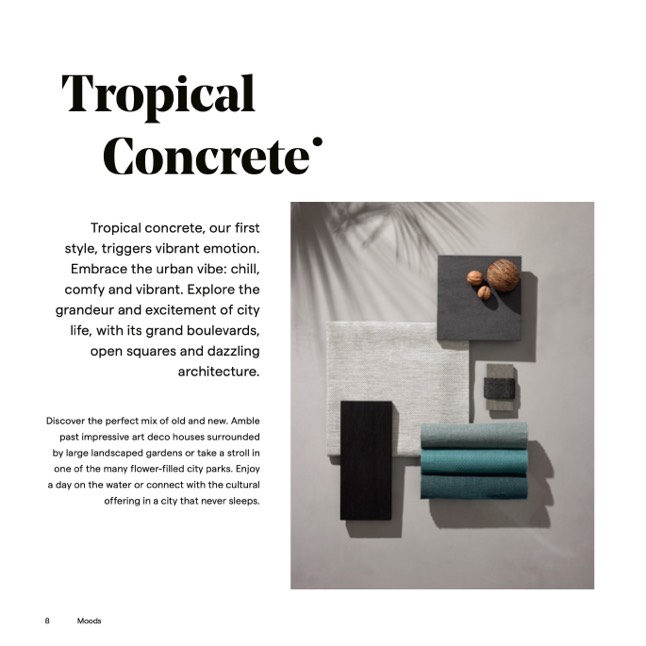 Tropical Concrete•

Tropical concrete, our first style, triggers vibrant emotion. Embrace the urban vibe: chill, comfy and vibrant. Explore the grandeur and excitement of city life, with its grand boulevards, open squares and dazzling architecture.

Discover the perfect mix of old and new. Amble past impressive art deco houses surrounded by large landscaped gardens or take a stroll in one of the many flower-filled city parks. Enjoy a day on the water or connect with the cultural offering in a city that never sleeps.

8 Moods